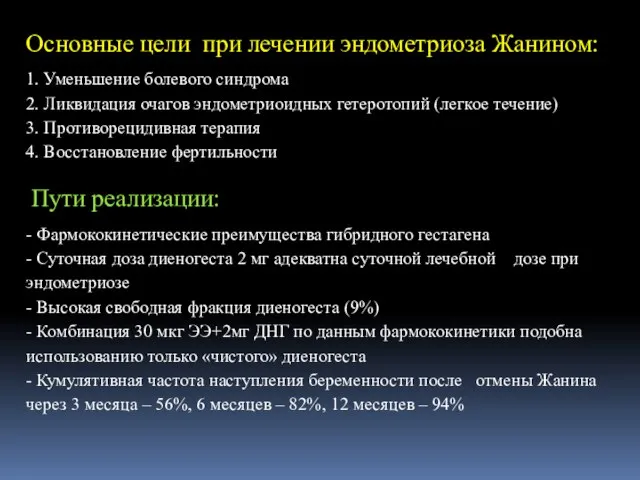 Основные цели при лечении эндометриоза Жанином:

1. Уменьшение болевого синдрома
2. Ликвидация очагов эндометриоидных гетеротопий (легкое течение)
3. Противорецидивная терапия
4. Восстановление фертильности

Пути реализации:

- Фармококинетические преимущества гибридного гестагена
- Суточная доза диеногеста 2 мг адекватна суточной лечебной дозе при эндометриозе
- Высокая свободная фракция диеногеста (9%)
- Комбинация 30 мкг ЭЭ+2мг ДНГ по данным фармококинетики подобна использованию только «чистого» диеногеста
- Кумулятивная частота наступления беременности после отмены Жанина через 3 месяца – 56%, 6 месяцев – 82%, 12 месяцев – 94%